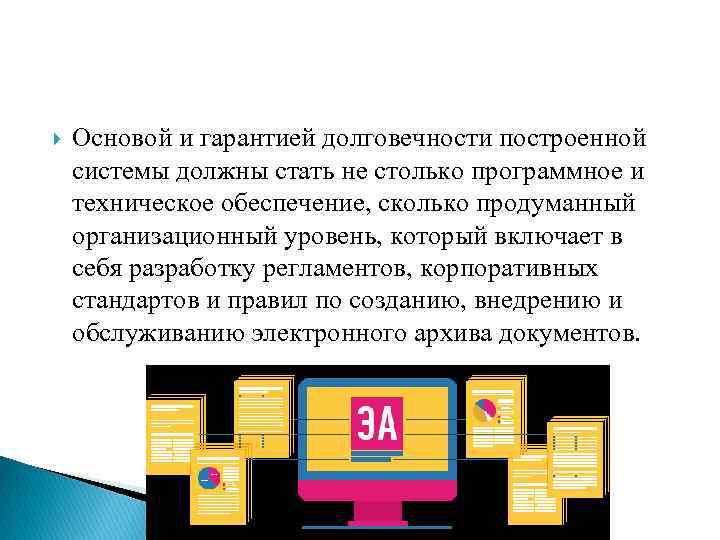 Основой и гарантией долговечности построенной системы должны стать не столько программное и техническое обеспечение, сколько продуманный организационный уровень, который включает в себя разработку регламентов, корпоративных стандартов и правил по созданию, внедрению и обслуживанию электронного архива документов.

ЭА